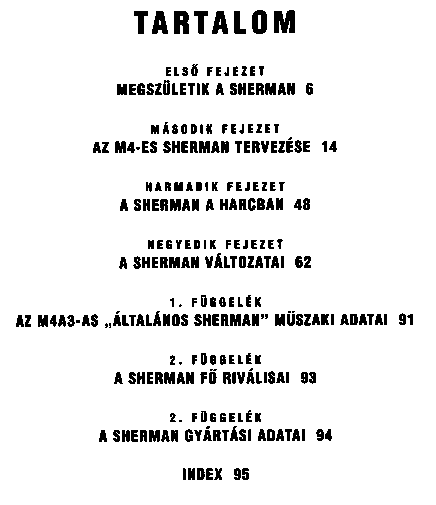 TARTALOM

ELSŐ FEJEZET
MEGSZÜLETIK A SHERMAN 6

MÁSODIK FEJEZET
AZ M4-ES SHERMAN TERVEZÉSE 14

HARMADIK FEJEZET
A SHERMAN A HARCBAN 48

NEGYEDIK FEJEZET
A SHERMAN VÁLTOZATAI 62

1. FÜGGELÉK
AZ M4A3-AS „ÁLTALÁNOS SHERMAN" MŰSZAKI ADATAI 91

2. FÜGGELÉK
A SHERMAN FŐ RIVÁLISAI 93

2. FÜGGELÉK
A SHERMAN GYÁRTÁSI ADATAI 94

INDEX 95